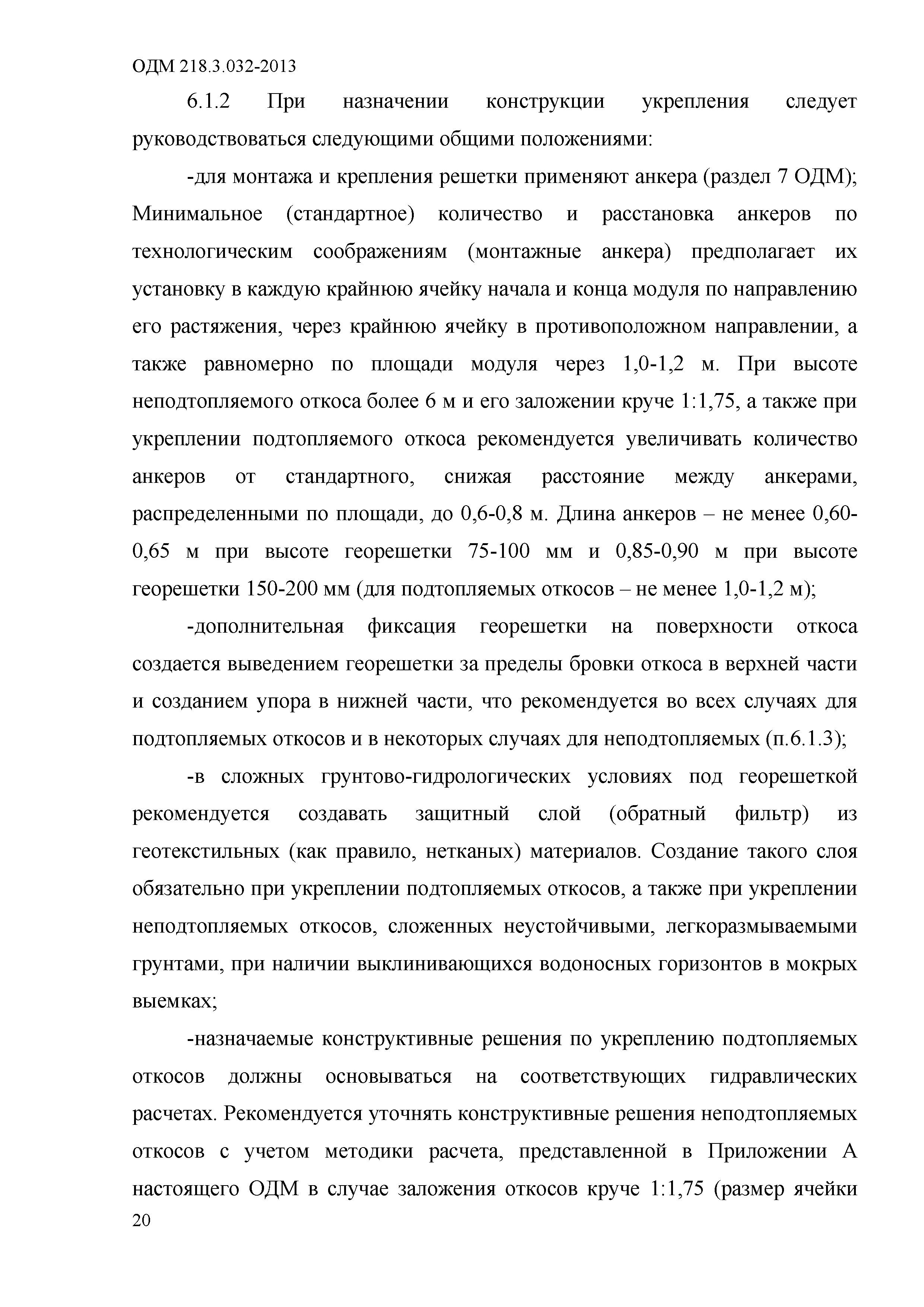 ОДМ 218.3.032-2013

6.1.2 При назначении конструкции укрепления следует руководствоваться следующими общими положениями:

-для монтажа и крепления решетки применяют анкера (раздел 7 ОДМ); Минимальное (стандартное) количество и расстановка анкеров по технологическим соображениям (монтажные анкера) предполагает их установку в каждую крайнюю ячейку начала и конца модуля по направлению его растяжения, через крайнюю ячейку в противоположном направлении, а также равномерно по площади модуля через 1,0-1,2 м. При высоте неподтопляемого откоса более 6 м и его заложении круче 1:1,75, а также при укреплении подтопляемого откоса рекомендуется увеличивать количество анкеров от стандартного, снижая расстояние между анкерами, распределенными по площади, до 0,6-0,8 м. Длина анкеров – не менее 0,60-0,65 м при высоте георешетки 75-100 мм и 0,85-0,90 м при высоте георешетки 150-200 мм (для подтопляемых откосов – не менее 1,0-1,2 м);

-дополнительная фиксация георешетки на поверхности откоса создается выведением георешетки за пределы бровки откоса в верхней части и созданием упора в нижней части, что рекомендуется во всех случаях для подтопляемых откосов и в некоторых случаях для неподтопляемых (п.6.1.3);

-в сложных грунтово-гидрологических условиях под георешеткой рекомендуется создавать защитный слой (обратный фильтр) из геотекстильных (как правило, нетканых) материалов. Создание такого слоя обязательно при укреплении подтопляемых откосов, а также при укреплении неподтопляемых откосов, сложенных неустойчивыми, легкоразмываемыми грунтами, при наличии выклинивающихся водоносных горизонтов в мокрых выемках;

-назначаемые конструктивные решения по укреплению подтопляемых откосов должны основываться на соответствующих гидравлических расчетах. Рекомендуется уточнять конструктивные решения неподтопляемых откосов с учетом методики расчета, представленной в Приложении А настоящего ОДМ в случае заложения откосов круче 1:1,75 (размер ячейки

20